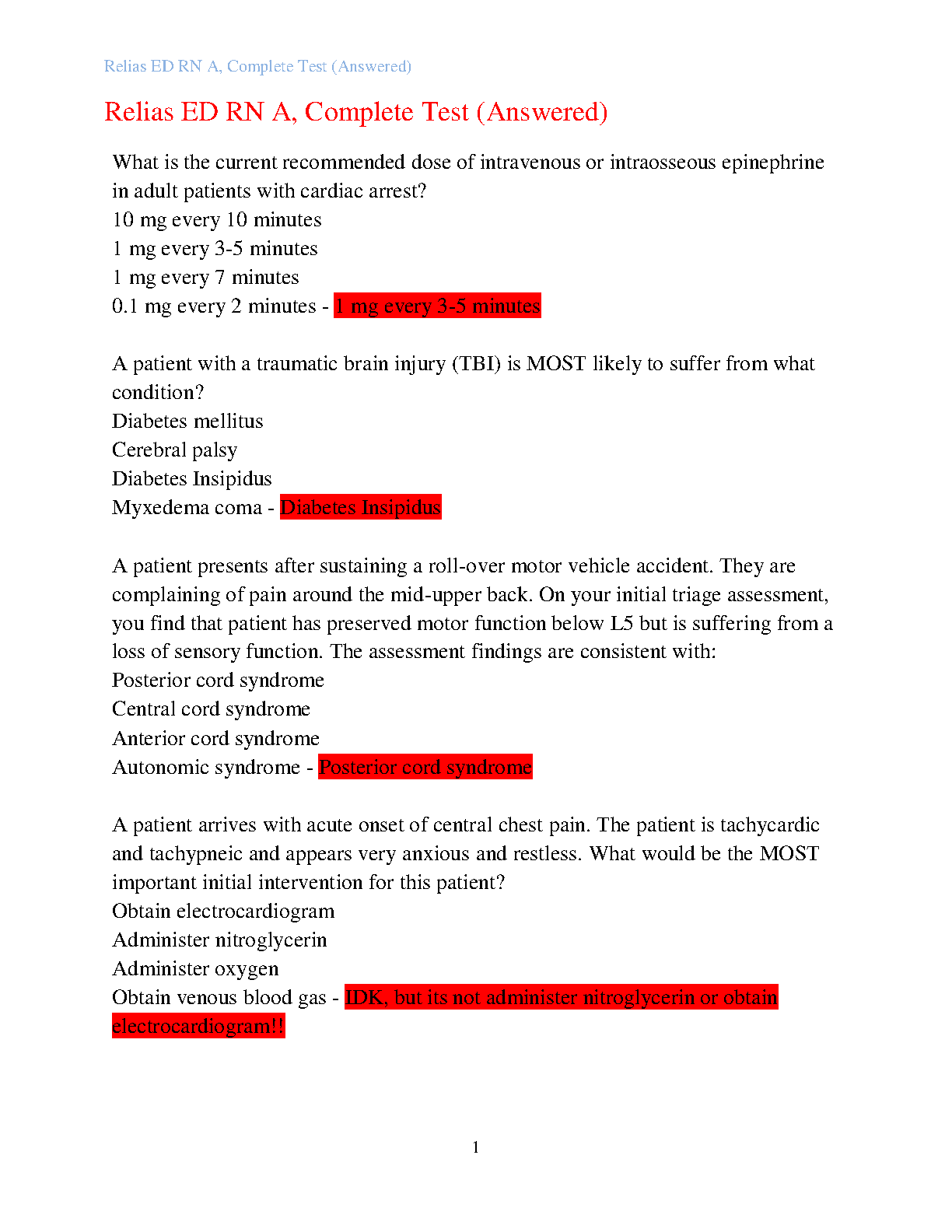 Relias ED RN A, Complete Test (Answered)

Relias ED RN A, Complete Test (Answered)

What is the current recommended dose of intravenous or intraosseous epinephrine in adult patients with cardiac arrest?
10 mg every 10 minutes
1 mg every 3-5 minutes
1 mg every 7 minutes
0.1 mg every 2 minutes - 1 mg every 3-5 minutes

A patient with a traumatic brain injury (TBI) is MOST likely to suffer from what condition?
Diabetes mellitus
Cerebral palsy
Diabetes Insipidus
Myxedema coma - Diabetes Insipidus

A patient presents after sustaining a roll-over motor vehicle accident. They are complaining of pain around the mid-upper back. On your initial triage assessment, you find that patient has preserved motor function below L5 but is suffering from a loss of sensory function. The assessment findings are consistent with:
Posterior cord syndrome
Central cord syndrome
Anterior cord syndrome
Autonomic syndrome - Posterior cord syndrome

A patient arrives with acute onset of central chest pain. The patient is tachycardic and tachypneic and appears very anxious and restless. What would be the MOST important initial intervention for this patient?
Obtain electrocardiogram
Administer nitroglycerin
Administer oxygen
Obtain venous blood gas - IDK, but its not administer nitroglycerin or obtain electrocardiogram!!

1